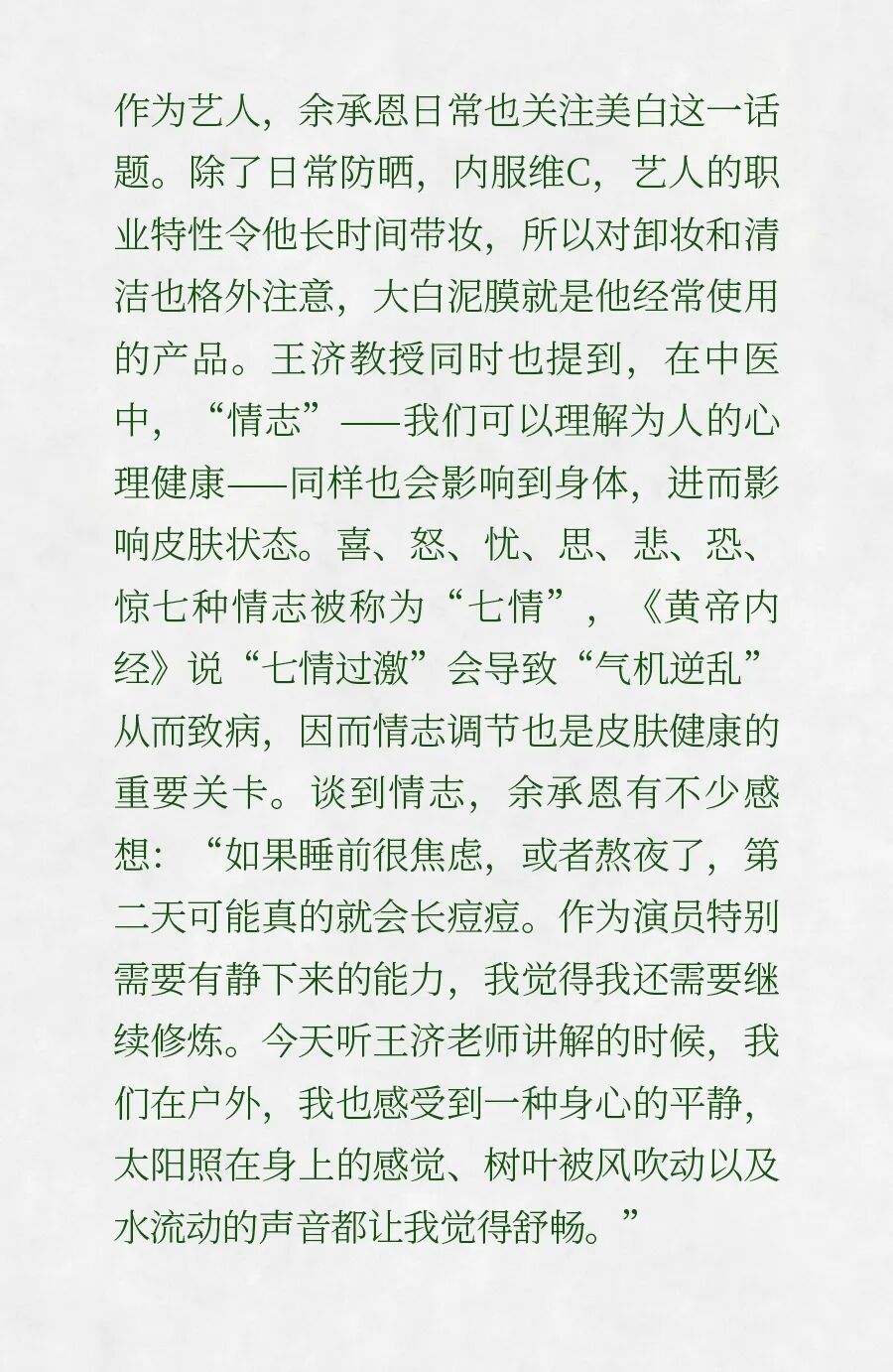 作为艺人，余承恩日常也关注美白这一话题。除了日常防晒，内服维C，艺人的职业特性令他长时间带妆，所以对卸妆和清洁也格外注意，大白泥膜就是他经常使用的产品。王济教授同时也提到，在中医中，“情志”——我们可以理解为人的心理健康——同样也会影响到身体，进而影响皮肤状态。喜、怒、忧、思、悲、恐、惊七种情志被称为“七情”，《黄帝内经》说“七情过激”会导致“气机逆乱”从而致病，因而情志调节也是皮肤健康的重要关卡。谈到情志，余承恩有不少感想：“如果睡前很焦虑，或者熬夜了，第二天可能真的就会长痘痘。作为演员特别需要有静下来的能力，我觉得我还需要继续修炼。今天听王济老师讲解的时候，我们在户外，我也感受到一种身心的平静，太阳照在身上的感觉、树叶被风吹动以及水流动的声音都让我觉得舒畅。”